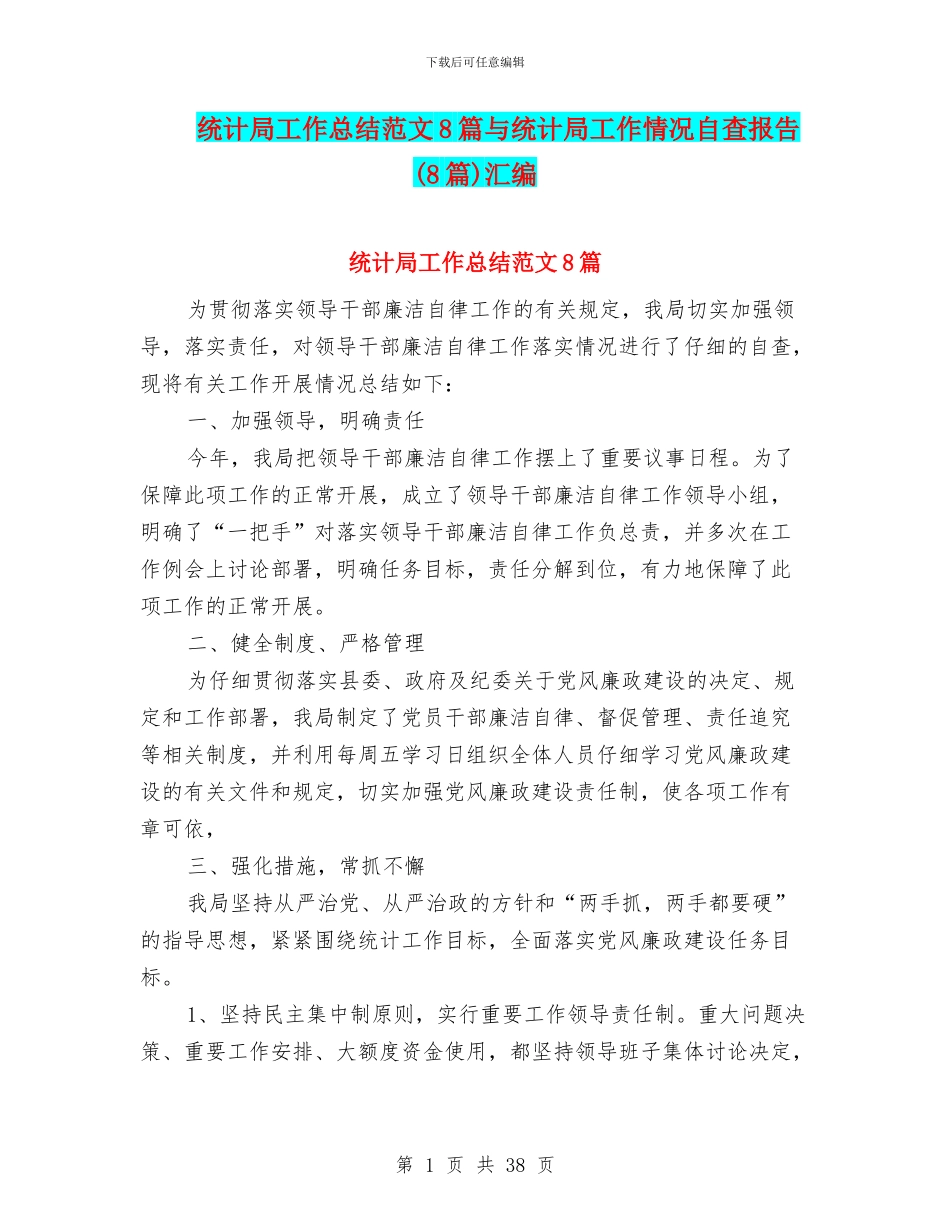 下载后可任意编辑

统计局工作总结范文8篇与统计局工作情况自查报告(8篇)汇编

统计局工作总结范文8篇

为贯彻落实领导干部廉洁自律工作的有关规定，我局切实加强领导，落实责任，对领导干部廉洁自律工作落实情况进行了仔细的自查，现将有关工作开展情况总结如下：

一、加强领导，明确责任

今年，我局把领导干部廉洁自律工作摆上了重要议事日程。为了保障此项工作的正常开展，成立了领导干部廉洁自律工作领导小组，明确了“一把手”对落实领导干部廉洁自律工作负总责，并多次在工作例会上讨论部署，明确任务目标，责任分解到位，有力地保障了此项工作的正常开展。

二、健全制度、严格管理

为仔细贯彻落实县委、政府及纪委关于党风廉政建设的决定、规定和工作部署，我局制定了党员干部廉洁自律、督促管理、责任追究等相关制度，并利用每周五学习日组织全体人员仔细学习党风廉政建设的有关文件和规定，切实加强党风廉政建设责任制，使各项工作有章可依，

三、强化措施，常抓不懈

我局坚持从严治党、从严治政的方针和“两手抓，两手都要硬”的指导思想，紧紧围绕统计工作目标，全面落实党风廉政建设任务目标。

1、坚持民主集中制原则，实行重要工作领导责任制。重大问题决策、重要工作安排、大额度资金使用，都坚持领导班子集体讨论决定，

第 1 页 共 38 页